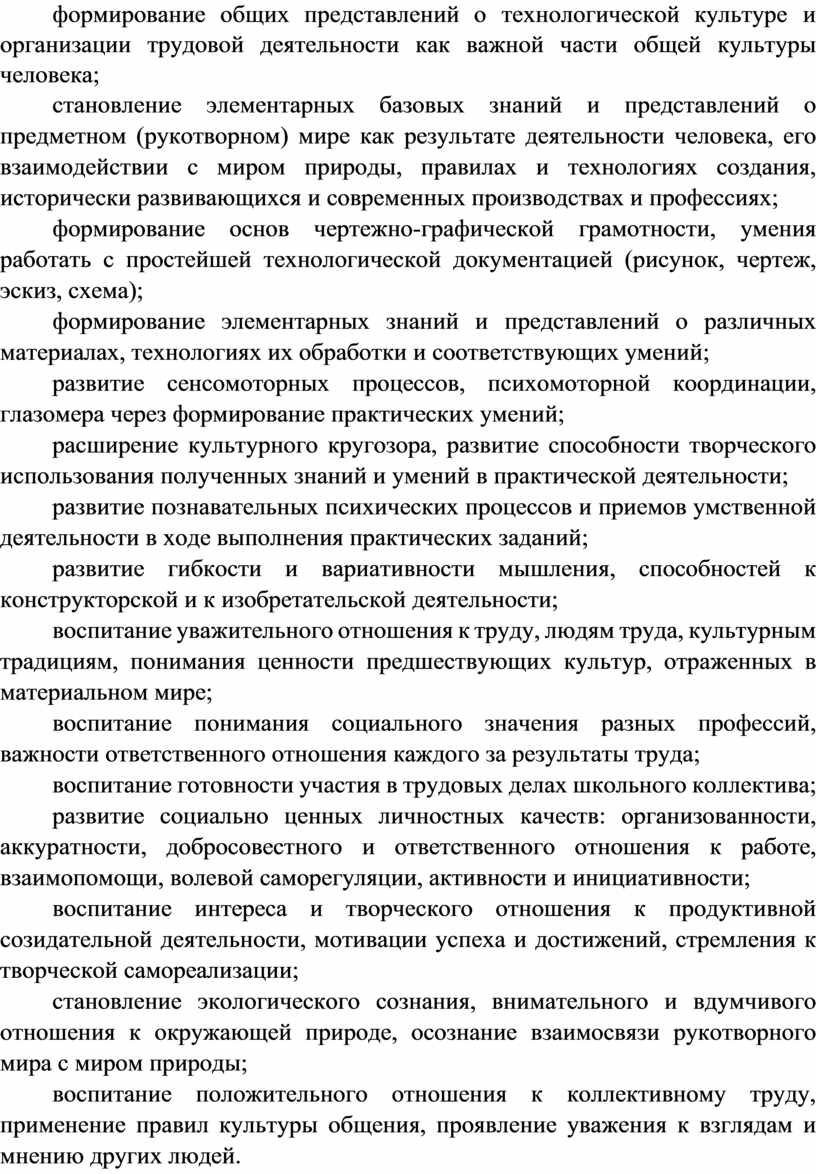 формирование общих представлений о технологической культуре и организации трудовой деятельности как важной части общей культуры человека;

становление элементарных базовых знаний и представлений о предметном (рукотворном) мире как результате деятельности человека, его взаимодействии с миром природы, правилах и технологиях создания, исторически развивающихся и современных производствах и профессиях;

формирование основ чертежно-графической грамотности, умения работать с простейшей технологической документацией (рисунок, чертеж, эскиз, схема);

формирование элементарных знаний и представлений о различных материалах, технологиях их обработки и соответствующих умений;

развитие сенсомоторных процессов, психомоторной координации, глазомера через формирование практических умений;

расширение культурного кругозора, развитие способности творческого использования полученных знаний и умений в практической деятельности;

развитие познавательных психических процессов и приемов умственной деятельности в ходе выполнения практических заданий;

развитие гибкости и вариативности мышления, способностей к конструкторской и к изобретательской деятельности;

воспитание уважительного отношения к труду, людям труда, культурным традициям, понимания ценности предшествующих культур, отраженных в материальном мире;

воспитание понимания социального значения разных профессий, важности ответственного отношения каждого за результаты труда;

воспитание готовности участия в трудовых делах школьного коллектива;

развитие социально ценных личностных качеств: организованности, аккуратности, добросовестного и ответственного отношения к работе, взаимопомощи, волевой саморегуляции, активности и инициативности;

воспитание интереса и творческого отношения к продуктивной созидательной деятельности, мотивации успеха и достижений, стремления к творческой самореализации;

становление экологического сознания, внимательного и вдумчивого отношения к окружающей природе, осознание взаимосвязи рукотворного мира с миром природы;

воспитание положительного отношения к коллективному труду, применение правил культуры общения, проявление уважения к взглядам и мнению других людей.